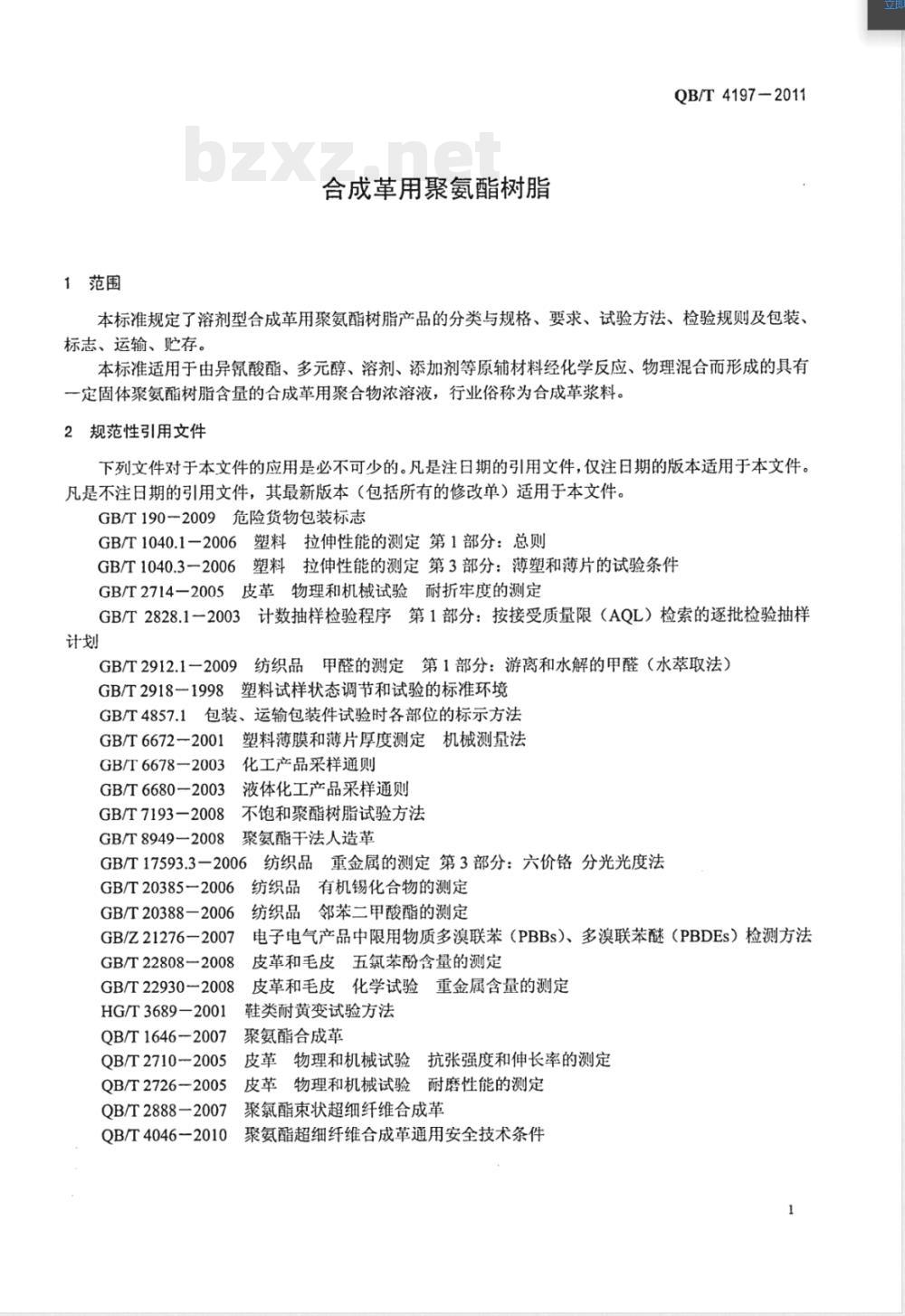 QB/T 4197－2011

bzxz.net

合成革用聚氨酯树脂

1 范围

本标准规定了溶剂型合成革用聚氨酯树脂产品的分类与规格、要求、试验方法、检验规则及包装、标志、运输、贮存。

本标准适用于由异氰酸酯、多元醇、溶剂、添加剂等原辅材料经化学反应、物理混合而形成的具有一定固体聚氨酯树脂含量的合成革用聚合物浓溶液，行业俗称为合成革浆料。

2 规范性引用文件

下列文件对于本文件的应用是必不可少的。凡是注日期的引用文件，仅注日期的版本适用于本文件。凡是不注日期的引用文件，其最新版本（包括所有的修改单）适用于本文件。

GB/T 190－2009 危险货物包装标志
GB/T 1040.1－2006 塑料 拉伸性能的测定 第1部分：总则
GB/T 1040.3－2006 塑料 拉伸性能的测定 第3部分：薄塑和薄片的试验条件
GB/T 2714－2005 皮革 物理和机械试验 耐折牢度的测定
GB/T 2828.1－2003 计数抽样检验程序 第1部分：按接受质量限（AQL）检索的逐批检验抽样计划
GB/T 2912.1－2009 纺织品 甲醛的测定 第1部分：游离和水解的甲醛（水萃取法）
GB/T 2918－1998 塑料试样状态调节和试验的标准环境
GB/T 4857.1 包装、运输包装件试验时各部位的标示方法
GB/T 6672－2001 塑料薄膜和薄片厚度测定 机械测量法
GB/T 6678－2003 化工产品采样通则
GB/T 6680－2003 液体化工产品采样通则
GB/T 7193－2008 不饱和聚酯树脂试验方法
GB/T 8949－2008 聚氨酯干法人造革
GB/T 17593.3－2006 纺织品 重金属的测定 第3部分：六价铬 分光光度法
GB/T 20385－2006 纺织品 有机锡化合物的测定
GB/T 20388－2006 纺织品 邻苯二甲酸酯的测定
GB/Z 21276－2007 电子电气产品中限用物质多溴联苯（PBBs）、多溴联苯醚（PBDEs）检测方法
GB/T 22808－2008 皮革和毛皮 五氯苯酚含量的测定
GB/T 22930－2008 皮革和毛皮 化学试验 重金属含量的测定
HG/T 3689－2001 鞋类耐黄变试验方法
QB/T 1646－2007 聚氨酯合成革
QB/T 2710－2005 皮革 物理和机械试验 抗张强度和伸长率的测定
QB/T 2726－2005 皮革 物理和机械试验 耐磨性能的测定
QB/T 2888－2007 聚氨酯束状超细纤维合成革
QB/T 4046－2010 聚氨酯超细纤维合成革通用安全技术条件

1